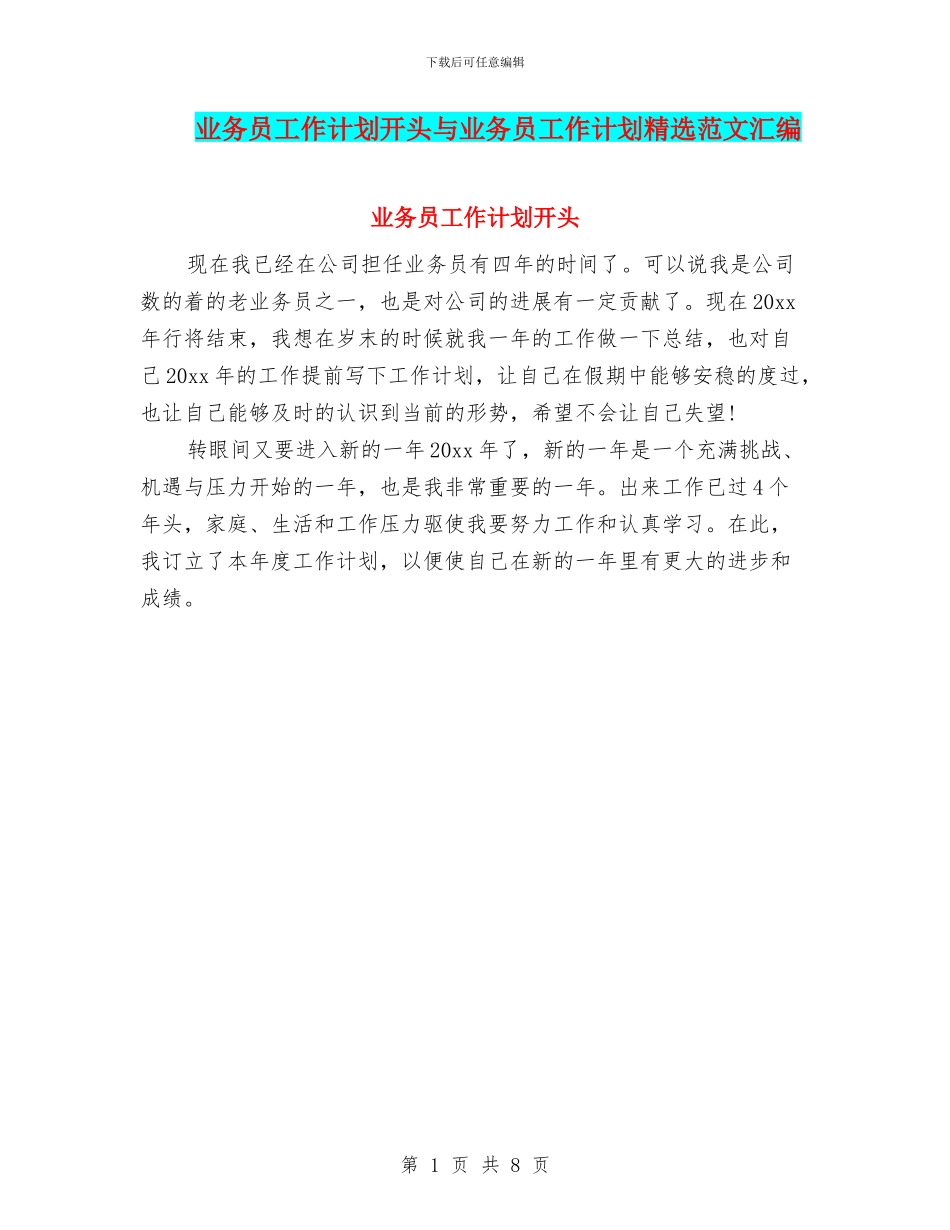 下载后可任意编辑

业务员工作计划开头与业务员工作计划精选范文汇编

业务员工作计划开头

现在我已经在公司担任业务员有四年的时间了。可以说我是公司数的着的老业务员之一，也是对公司的进展有一定贡献了。现在20xx年行将结束，我想在岁末的时候就我一年的工作做一下总结，也对自己20xx年的工作提前写下工作计划，让自己在假期中能够安稳的度过，也让自己能够及时的认识到当前的形势，希望不会让自己失望!

转眼间又要进入新的一年20xx年了，新的一年是一个充满挑战、机遇与压力开始的一年，也是我非常重要的一年。出来工作已过4个年头，家庭、生活和工作压力驱使我要努力工作和认真学习。在此，我订立了本年度工作计划，以便使自己在新的一年里有更大的进步和成绩。

第 1 页 共 8 页